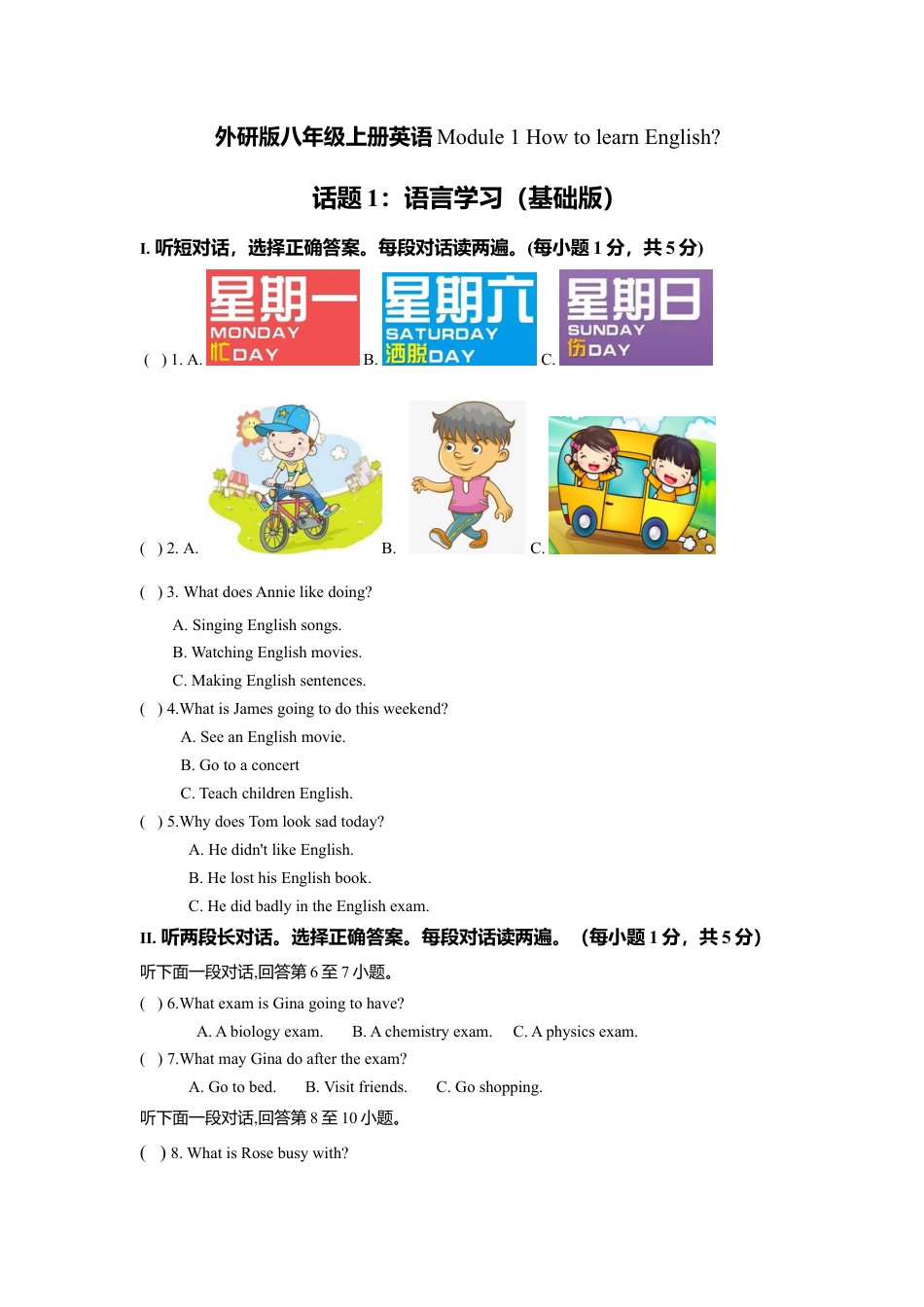 外研版八年级上册英语 Module 1 How to learn English?

话题 1：语言学习（基础版）

I. 听短对话，选择正确答案。每段对话读两遍。(每小题 1 分，共 5 分)

( ) 1. A. 星期一 MONDAY 忙DAY B. 星期六 SATURDAY 洒脱DAY C. 星期日 SUNDAY 伤DAY

( ) 2. A. B. C.

( ) 3. What does Annie like doing?

A. Singing English songs.

B. Watching English movies.

C. Making English sentences.

( ) 4.What is James going to do this weekend?

A. See an English movie.

B. Go to a concert

C. Teach children English.

( ) 5.Why does Tom look sad today?

A. He didn't like English.

B. He lost his English book.

C. He did badly in the English exam.

II. 听两段长对话。选择正确答案。每段对话读两遍。（每小题 1 分，共 5 分）

听下面一段对话,回答第 6 至 7 小题。

( ) 6.What exam is Gina going to have?

A. A biology exam. B. A chemistry exam. C. A physics exam.

( ) 7.What may Gina do after the exam?

A. Go to bed. B. Visit friends. C. Go shopping.

听下面一段对话,回答第 8 至 10 小题。

( ) 8. What is Rose busy with?